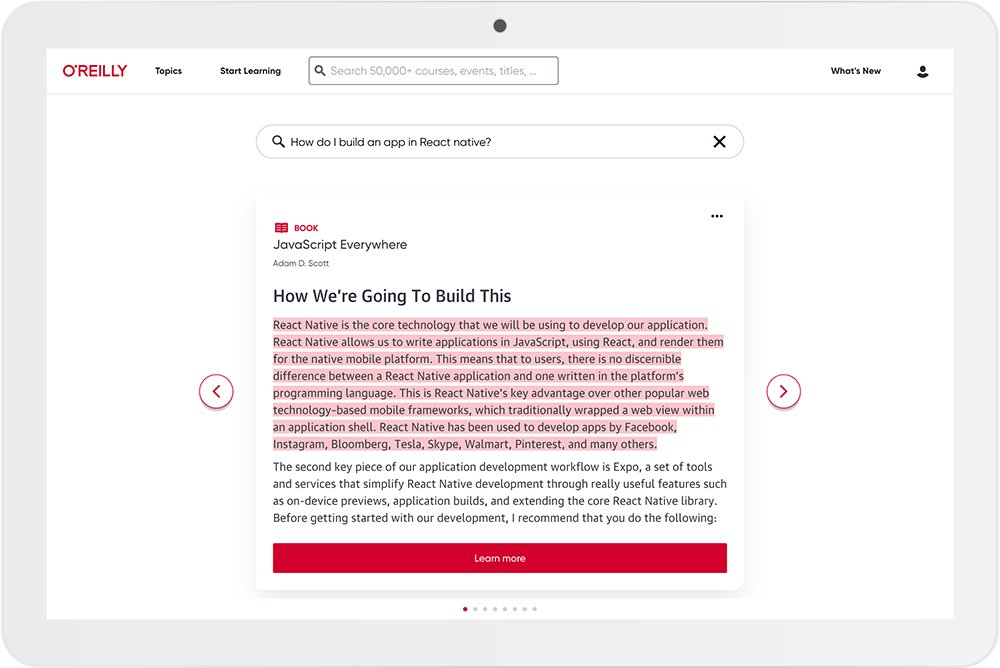 O'REILLY Topics Start Learning Search 50,000+ courses, events, titles, ... What's New

How do I build an app in React native?

BOOK
JavaScript Everywhere
Adam D. Scott

How We're Going To Build This

React Native is the core technology that we will be using to develop our application. React Native allows us to write applications in JavaScript, using React, and render them for the native mobile platform. This means that to users, there is no discernible difference between a React Native application and one written in the platform's programming language. This is React Native's key advantage over other popular web technology–based mobile frameworks, which traditionally wrapped a web view within an application shell. React Native has been used to develop apps by Facebook, Instagram, Bloomberg, Tesla, Skype, Walmart, Pinterest, and many others.

The second key piece of our application development workflow is Expo, a set of tools and services that simplify React Native development through really useful features such as on-device previews, application builds, and extending the core React Native library. Before getting started with our development, I recommend that you do the following:

Learn more